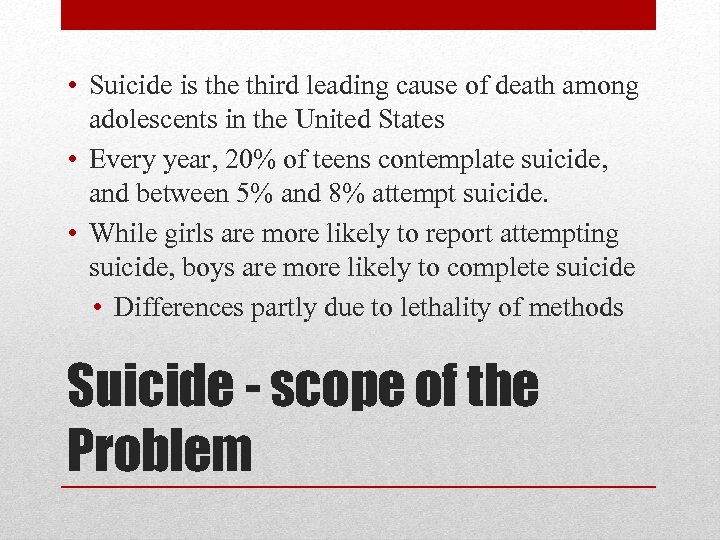 • Suicide is the third leading cause of death among adolescents in the United States
• Every year, 20% of teens contemplate suicide, and between 5% and 8% attempt suicide.
• While girls are more likely to report attempting suicide, boys are more likely to complete suicide
• Differences partly due to lethality of methods

Suicide - scope of the Problem